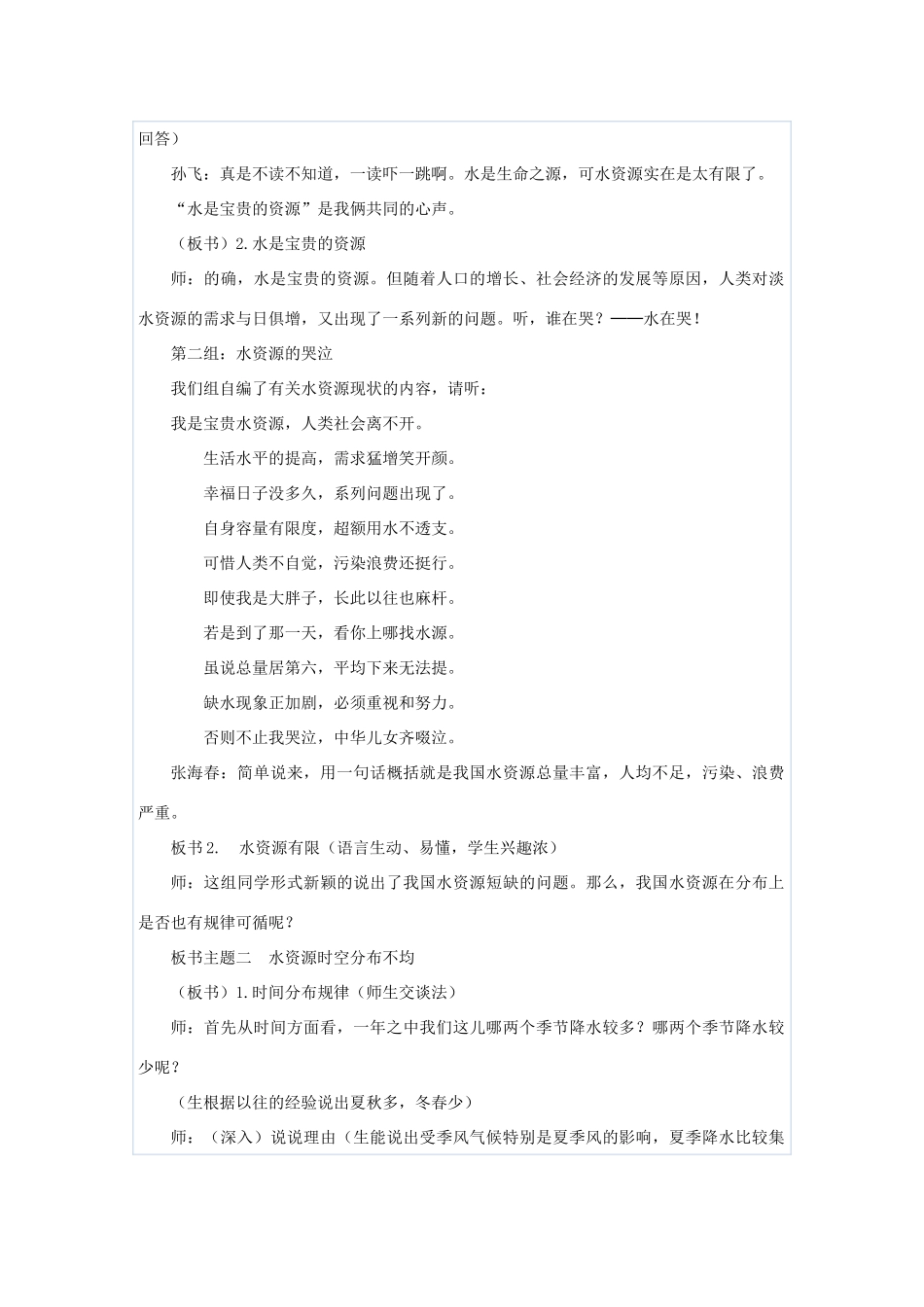 回答）

孙飞：真是不读不知道，一读吓一跳啊。水是生命之源，可水资源实在是太有限了。

“水是宝贵的资源”是我俩共同的心声。

（板书）2.水是宝贵的资源

师：的确，水是宝贵的资源。但随着人口的增长、社会经济的发展等原因，人类对淡水资源的需求与日俱增，又出现了一系列新的问题。听，谁在哭？——水在哭！

第二组：水资源的哭泣

我们组自编了有关水资源现状的内容，请听：

我是宝贵水资源，人类社会离不开。

生活水平的提高，需求猛增笑开颜。

幸福日子没多久，系列问题出现了。

自身容量有限度，超额用水不透支。

可惜人类不自觉，污染浪费还挺行。

即使我是大胖子，长此以往也麻杆。

若是到了那一天，看你上哪找水源。

虽说总量居第六，平均下来无法提。

缺水现象正加剧，必须重视和努力。

否则不止我哭泣，中华儿女齐啜泣。

张海春：简单说来，用一句话概括就是我国水资源总量丰富，人均不足，污染、浪费严重。

板书2. 水资源有限（语言生动、易懂，学生兴趣浓）

师：这组同学形式新颖的说出了我国水资源短缺的问题。那么，我国水资源在分布上是否也有规律可循呢？

板书主题二 水资源时空分布不均

（板书）1.时间分布规律（师生交谈法）

师：首先从时间方面看，一年之中我们这儿哪两个季节降水较多？哪两个季节降水较少呢？

（生根据以往的经验说出夏秋多，冬春少）

师：（深入）说说理由（生能说出受季风气候特别是夏季风的影响，夏季降水比较集